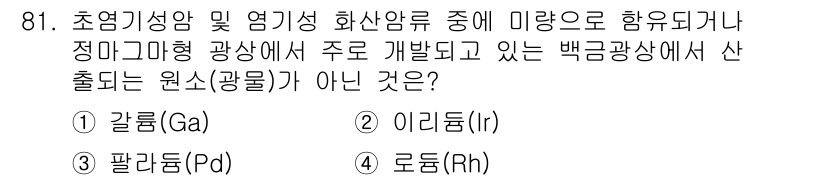 81. 초염기성암 및 염기성 화산암류 중에 미량으로 함유되거나 정마그마형 광상에서 주로 개발되고 있는 백금광상에서 산출되는 원소(광물)가 아닌 것은?

① 갈륨(Ga)
② 이리듐(Ir)
③ 팔라듐(Pd)
④ 로듐(Rh)